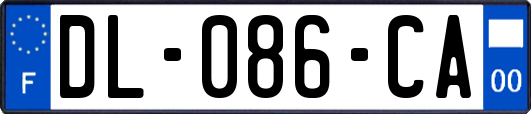 F
DL-086-CA
00